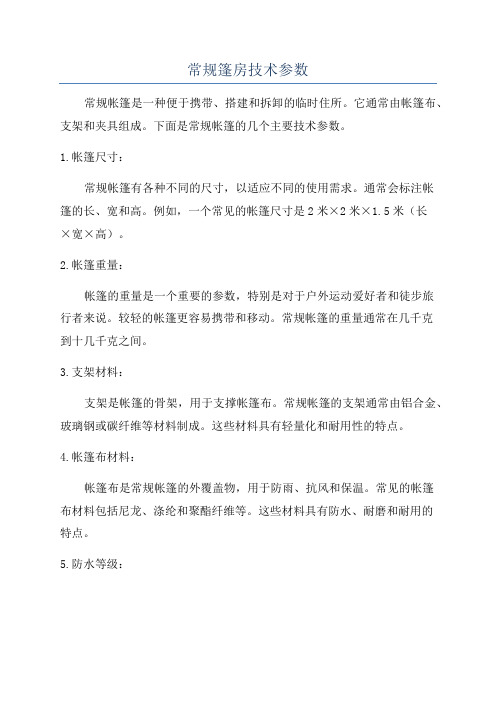 常规篷房技术参数

常规帐篷是一种便于携带、搭建和拆卸的临时住所。它通常由帐篷布、支架和夹具组成。下面是常规帐篷的几个主要技术参数。

1.帐篷尺寸：

常规帐篷有各种不同的尺寸，以适应不同的使用需求。通常会标注帐篷的长、宽和高。例如，一个常见的帐篷尺寸是2米×2米×1.5米（长×宽×高）。

2.帐篷重量：

帐篷的重量是一个重要的参数，特别是对于户外运动爱好者和徒步旅行者来说。较轻的帐篷更容易携带和移动。常规帐篷的重量通常在几千克到十几千克之间。

3.支架材料：

支架是帐篷的骨架，用于支撑帐篷布。常规帐篷的支架通常由铝合金、玻璃钢或碳纤维等材料制成。这些材料具有轻量化和耐用性的特点。

4.帐篷布材料：

帐篷布是常规帐篷的外覆盖物，用于防雨、抗风和保温。常见的帐篷布材料包括尼龙、涤纶和聚酯纤维等。这些材料具有防水、耐磨和耐用的特点。

5.防水等级：